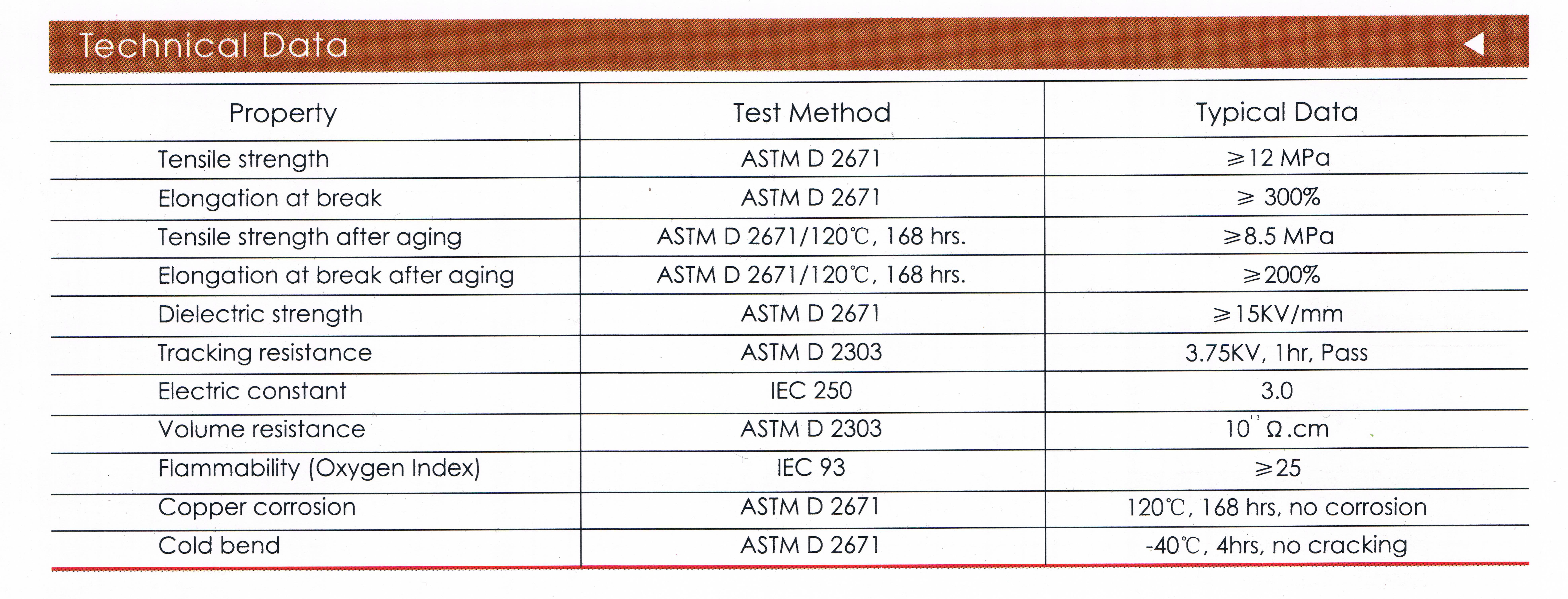 Technical Data

| Property | Test Method | Typical Data |
|---|---|---|
| Tensile strength | ASTM D 2671 | ≥12 MPa |
| Elongation at break | ASTM D 2671 | ≥ 300% |
| Tensile strength after aging | ASTM D 2671/120℃, 168 hrs. | ≥8.5 MPa |
| Elongation at break after aging | ASTM D 2671/120℃, 168 hrs. | ≥200% |
| Dielectric strength | ASTM D 2671 | ≥15KV/mm |
| Tracking resistance | ASTM D 2303 | 3.75KV, 1hr, Pass |
| Electric constant | IEC 250 | 3.0 |
| Volume resistance | ASTM D 2303 | $10^{13}$ Ω.cm |
| Flammability (Oxygen Index) | IEC 93 | ≥25 |
| Copper corrosion | ASTM D 2671 | 120℃, 168 hrs, no corrosion |
| Cold bend | ASTM D 2671 | -40℃, 4hrs, no cracking |